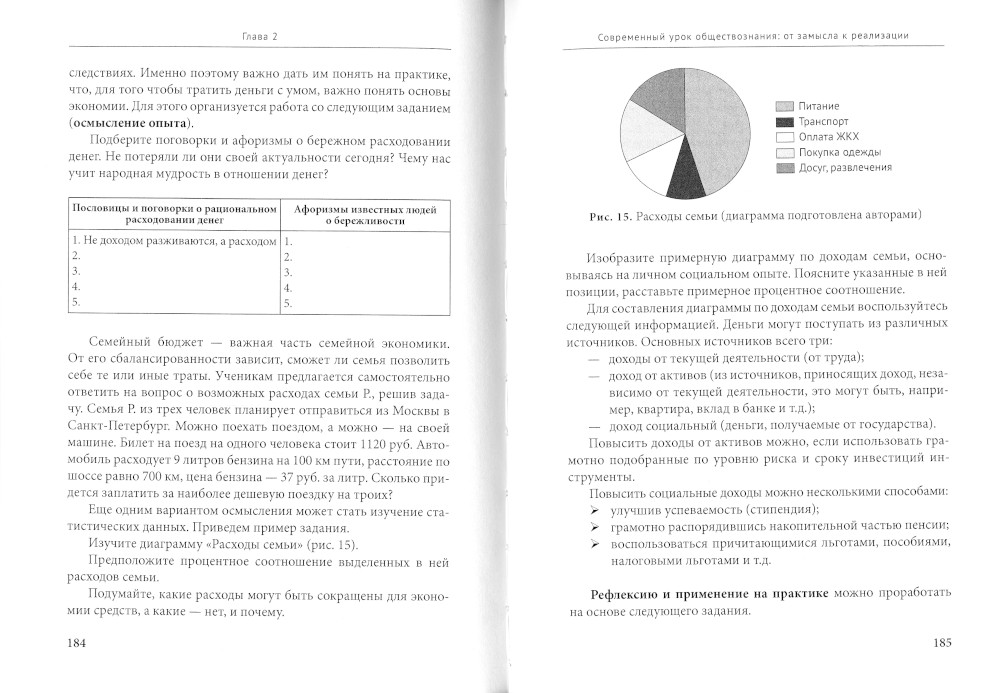 Глава 2

следствиях. Именно поэтому важно дать им понять на практике, что, для того чтобы тратить деньги с умом, важно понять основы экономии. Для этого организуется работа со следующим заданием (осмысление опыта).

Подберите поговорки и афоризмы о бережном расходовании денег. Не потеряли ли они своей актуальности сегодня? Чему нас учит народная мудрость в отношении денег?

| Пословицы и поговорки о рациональном расходовании денег | Афоризмы известных людей о бережливости |
|---|---|
| 1. Не доходом разживаются, а расходом | 1. |
| 2. | 2. |
| 3. | 3. |
| 4. | 4. |
| 5. | 5. |

Семейный бюджет — важная часть семейной экономики. От его сбалансированности зависит, сможет ли семья позволить себе те или иные траты. Ученикам предлагается самостоятельно ответить на вопрос о возможных расходах семьи Р., решив задачу. Семья Р. из трех человек планирует отправиться из Москвы в Санкт-Петербург. Можно поехать поездом, а можно — на своей машине. Билет на поезд на одного человека стоит 1120 руб. Автомобиль расходует 9 литров бензина на 100 км пути, расстояние по шоссе равно 700 км, цена бензина — 37 руб. за литр. Сколько придется заплатить за наиболее дешевую поездку на троих?

Еще одним вариантом осмысления может стать изучение статистических данных. Приведем пример задания.

Изучите диаграмму «Расходы семьи» (рис. 15).

Предположите процентное соотношение выделенных в ней расходов семьи.

Подумайте, какие расходы могут быть сокращены для экономии средств, а какие — нет, и почему.

184

Современный урок обществознания: от замысла к реализации

Питание
Транспорт
Оплата ЖКХ
Покупка одежды
Досуг, развлечения

Рис. 15. Расходы семьи (диаграмма подготовлена авторами)

Изобразите примерную диаграмму по доходам семьи, основываясь на личном социальном опыте. Поясните указанные в ней позиции, расставьте примерное процентное соотношение.

Для составления диаграммы по доходам семьи воспользуйтесь следующей информацией. Деньги могут поступать из различных источников. Основных источников всего три:
— доходы от текущей деятельности (от труда);
— доход от активов (из источников, приносящих доход, независимо от текущей деятельности, это могут быть, например, квартира, вклад в банке и т.д.);
— доход социальный (деньги, получаемые от государства).

Повысить доходы от активов можно, если использовать грамотно подобранные по уровню риска и сроку инвестиций инструменты.

Повысить социальные доходы можно несколькими способами:
➢ улучшив успеваемость (стипендия);
➢ грамотно распорядившись накопительной частью пенсии;
➢ воспользоваться причитающимися льготами, пособиями, налоговыми льготами и т.д.

Рефлексию и применение на практике можно проработать на основе следующего задания.

185